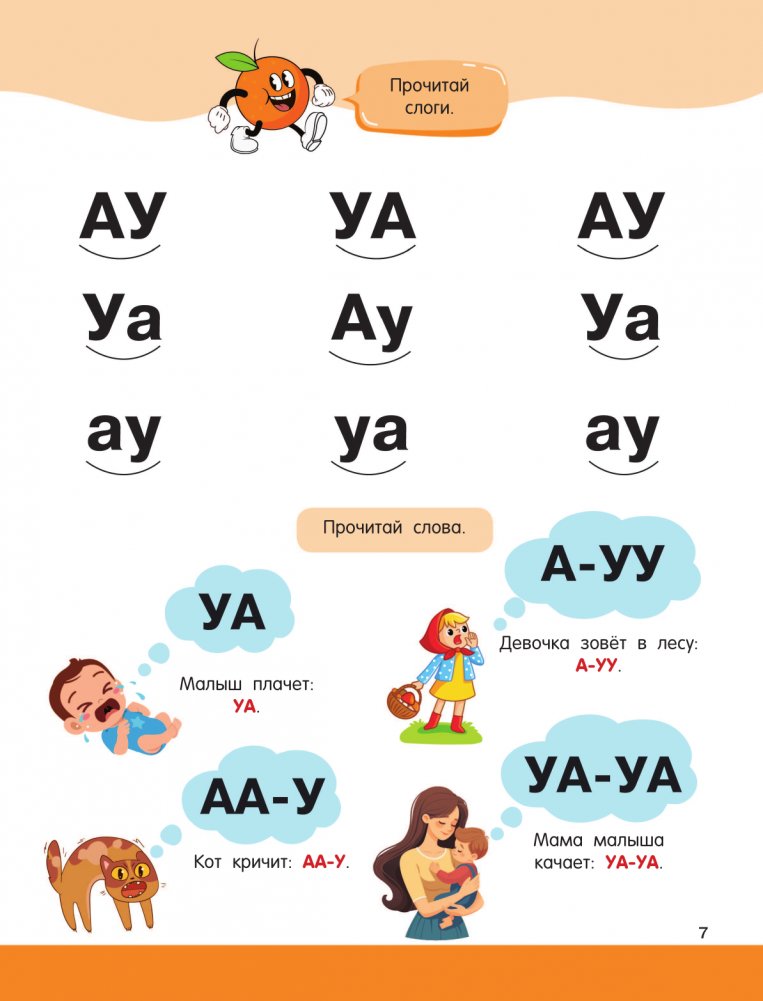 Прочитай слоги.

АУ УА АУ

Уа Ау Уа

ау уа ау

Прочитай слова.

УА

Малыш плачет: УА.

А-УУ

Девочка зовёт в лесу: А-УУ.

АА-У

Кот кричит: АА-У.

УА-УА

Мама малыша качает: УА-УА.

7